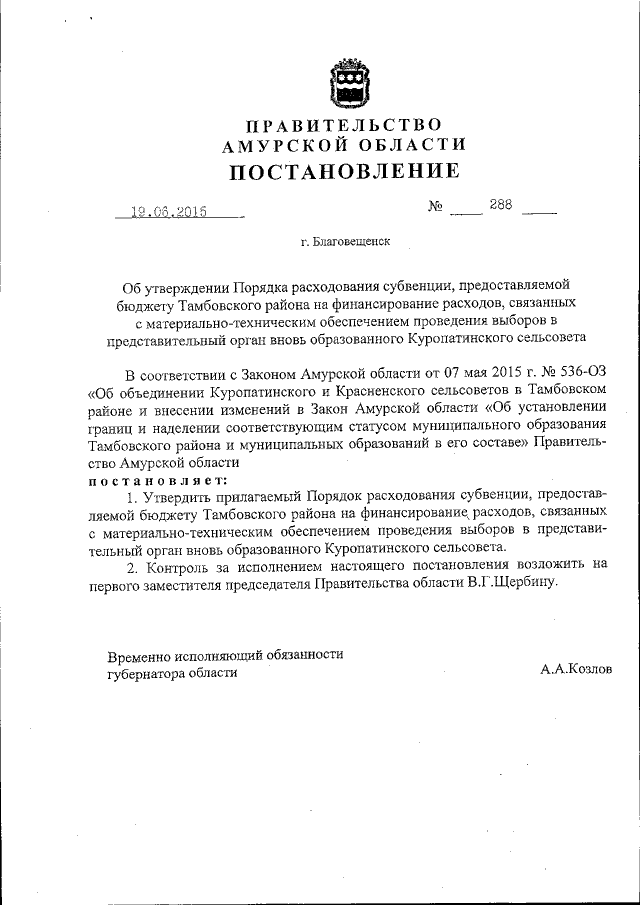 ПРАВИТЕЛЬСТВО
АМУРСКОЙ ОБЛАСТИ
ПОСТАНОВЛЕНИЕ

19.06.2015 № 288

г. Благовещенск

Об утверждении Порядка расходования субвенции, предоставляемой бюджету Тамбовского района на финансирование расходов, связанных с материально-техническим обеспечением проведения выборов в представительный орган вновь образованного Куропатинского сельсовета

В соответствии с Законом Амурской области от 07 мая 2015 г. № 536-ОЗ «Об объединении Куропатинского и Красненского сельсоветов в Тамбовском районе и внесении изменений в Закон Амурской области «Об установлении границ и наделении соответствующим статусом муниципального образования Тамбовского района и муниципальных образований в его составе» Правительство Амурской области
постановляет:

1. Утвердить прилагаемый Порядок расходования субвенции, предоставляемой бюджету Тамбовского района на финансирование расходов, связанных с материально-техническим обеспечением проведения выборов в представительный орган вновь образованного Куропатинского сельсовета.

2. Контроль за исполнением настоящего постановления возложить на первого заместителя председателя Правительства области В.Г.Щербину.

Временно исполняющий обязанности губернатора области А.А.Козлов